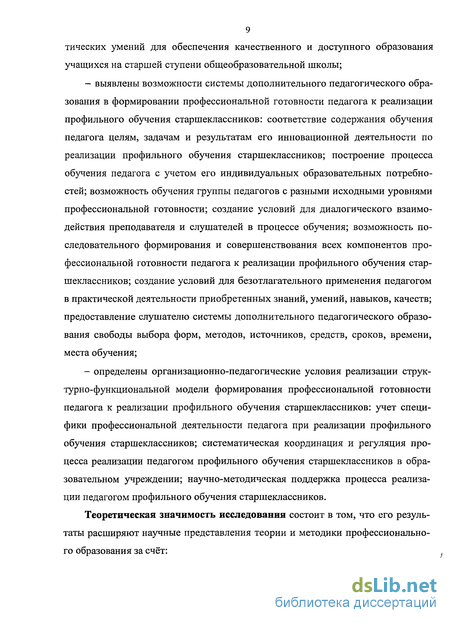 9

тических умений для обеспечения качественного и доступного образования учащихся на старшей ступени общеобразовательной школы;

– выявлены возможности системы дополнительного педагогического образования в формировании профессиональной готовности педагога к реализации профильного обучения старшеклассников: соответствие содержания обучения педагога целям, задачам и результатам его инновационной деятельности по реализации профильного обучения старшеклассников; построение процесса обучения педагога с учетом его индивидуальных образовательных потребностей; возможность обучения группы педагогов с разными исходными уровнями профессиональной готовности; создание условий для диалогического взаимодействия преподавателя и слушателей в процессе обучения; возможность последовательного формирования и совершенствования всех компонентов профессиональной готовности педагога к реализации профильного обучения старшеклассников; создание условий для безотлагательного применения педагогом в практической деятельности приобретенных знаний, умений, навыков, качеств; предоставление слушателю системы дополнительного педагогического образования свободы выбора форм, методов, источников, средств, сроков, времени, места обучения;

– определены организационно-педагогические условия реализации структурно-функциональной модели формирования профессиональной готовности педагога к реализации профильного обучения старшеклассников: учет специфики профессиональной деятельности педагога при реализации профильного обучения старшеклассников; систематическая координация и регуляция процесса реализации педагогом профильного обучения старшеклассников в образовательном учреждении; научно-методическая поддержка процесса реализации педагогом профильного обучения старшеклассников.

Теоретическая значимость исследования состоит в том, что его результаты расширяют научные представления теории и методики профессионального образования за счёт:

dsLib.net
библиотека диссертаций